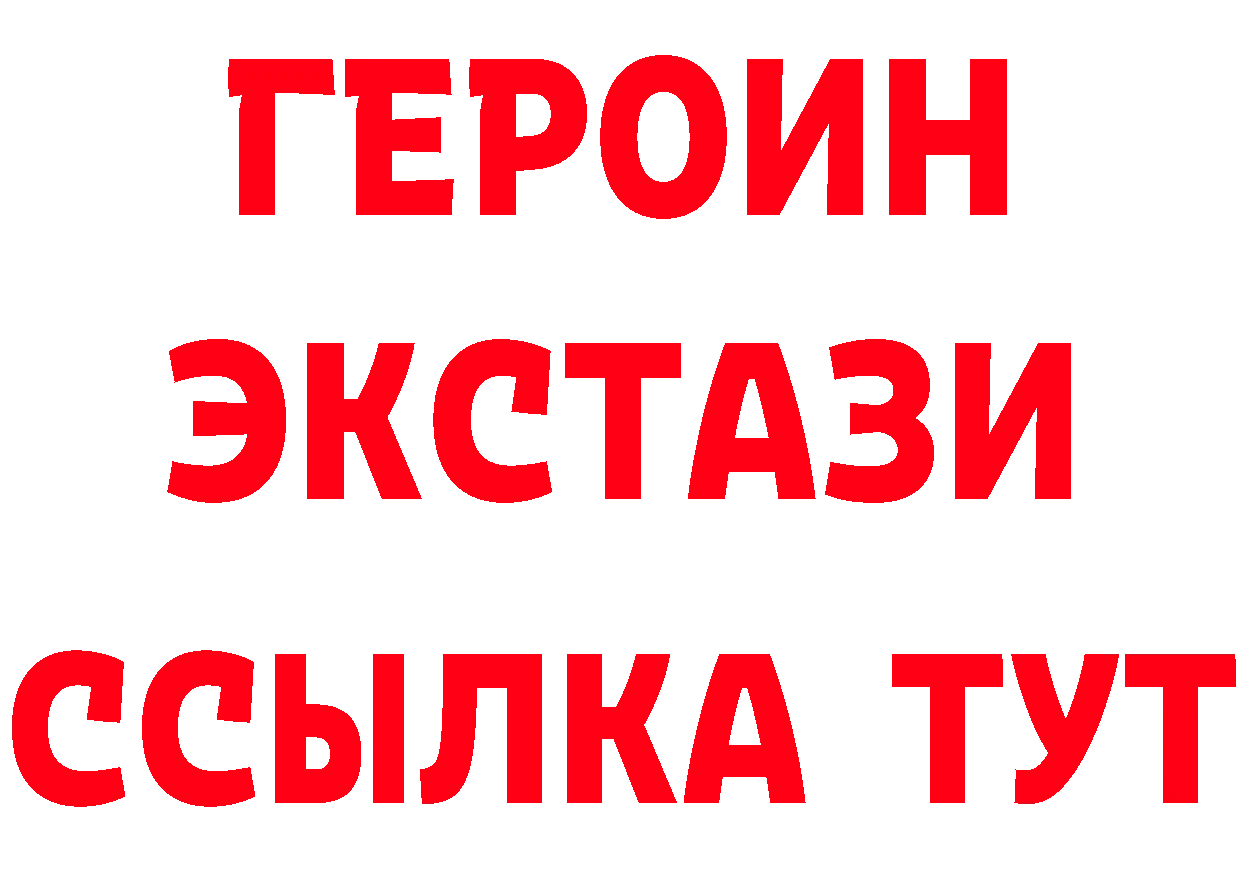 ГЕРОИН
ЭКСТАЗИ
ССЫЛКА ТУТ